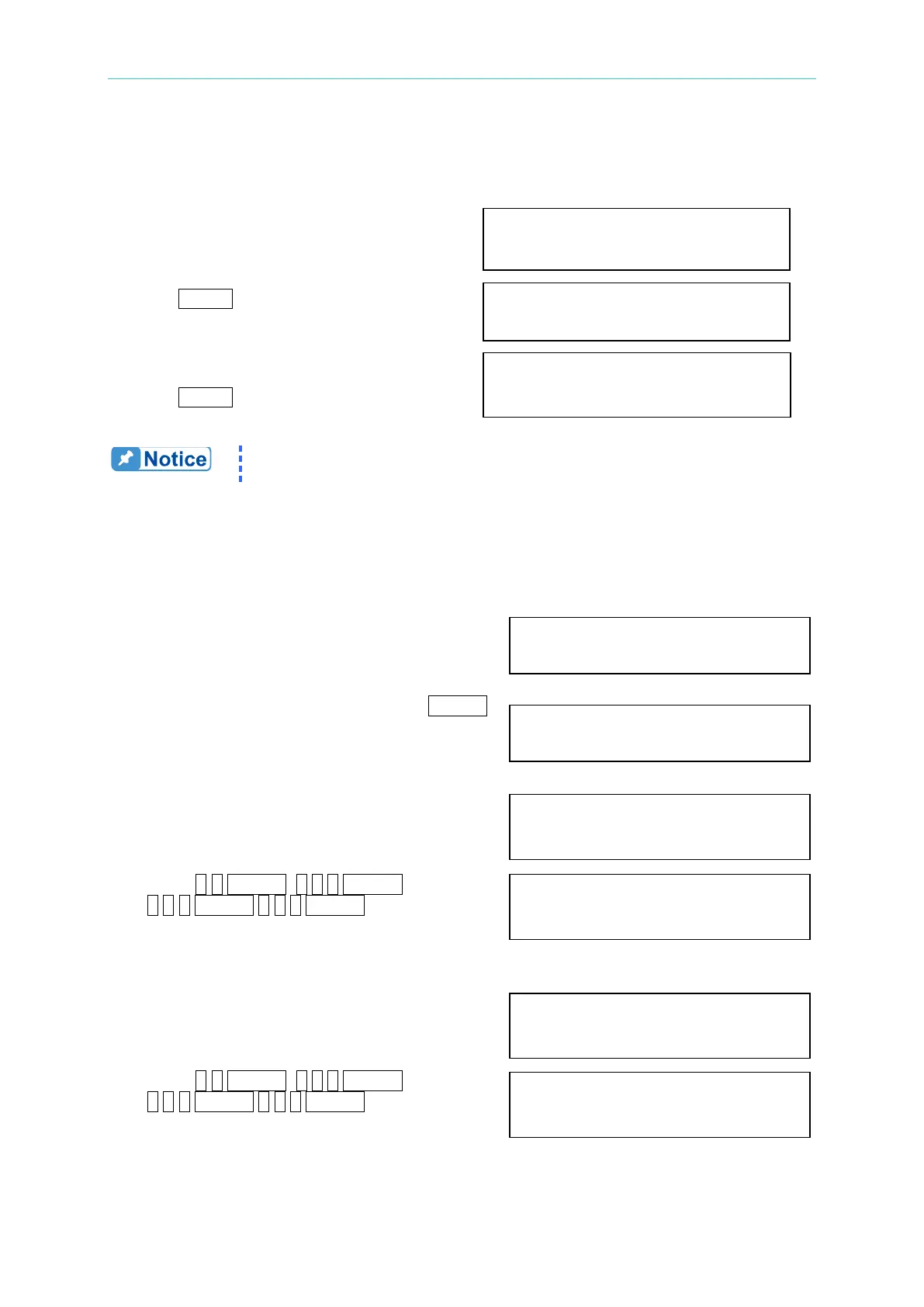 Notice